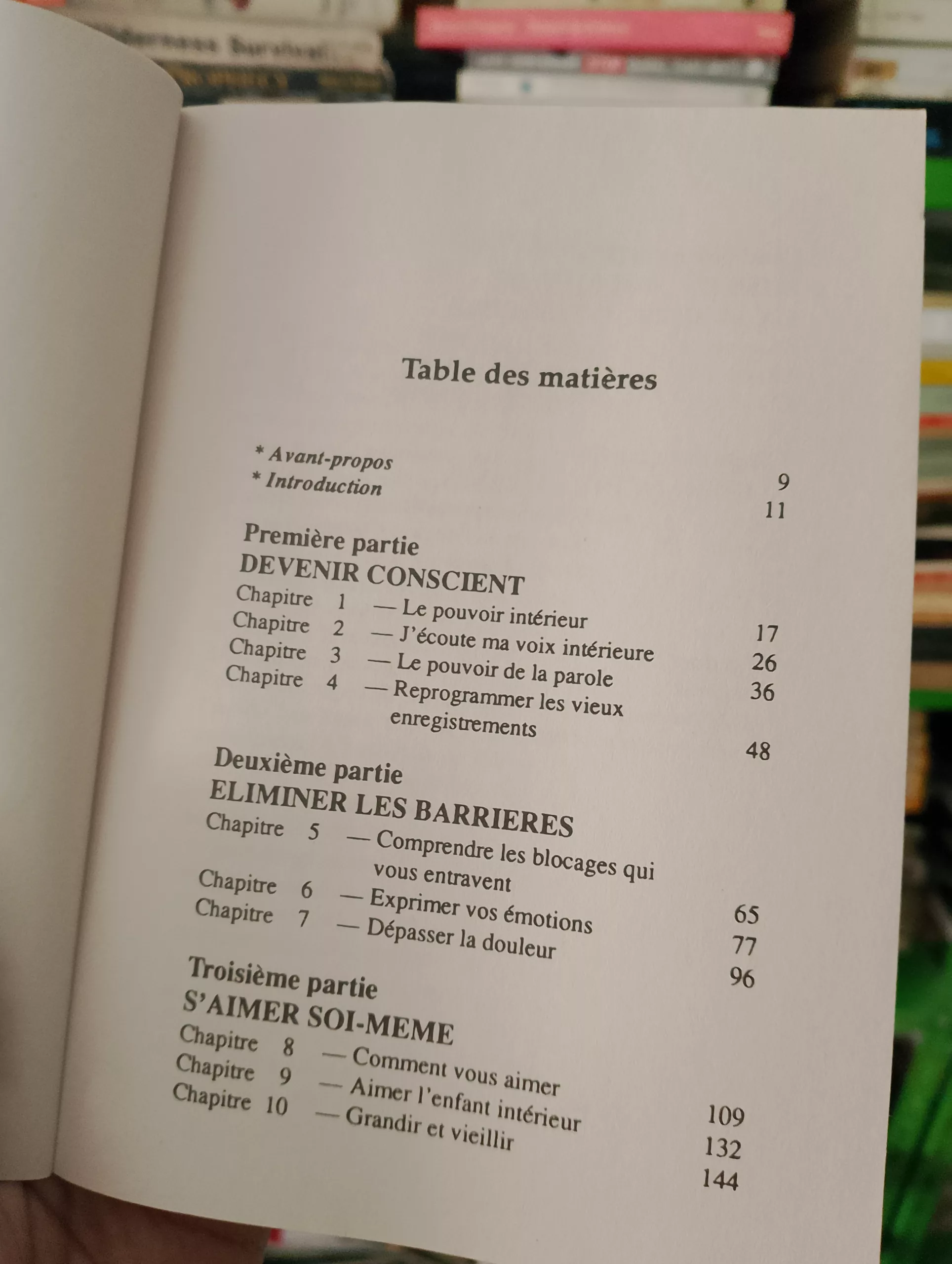 Table des matières

* Avant-propos 9
* Introduction 11

Première partie
DEVENIR CONSCIENT
Chapitre 1 — Le pouvoir intérieur 17
Chapitre 2 — J'écoute ma voix intérieure 26
Chapitre 3 — Le pouvoir de la parole 36
Chapitre 4 — Reprogrammer les vieux enregistrements 48

Deuxième partie
ELIMINER LES BARRIERES
Chapitre 5 — Comprendre les blocages qui vous entravent 65
Chapitre 6 — Exprimer vos émotions 77
Chapitre 7 — Dépasser la douleur 96

Troisième partie
S'AIMER SOI-MEME
Chapitre 8 — Comment vous aimer 109
Chapitre 9 — Aimer l'enfant intérieur 132
Chapitre 10 — Grandir et vieillir 144